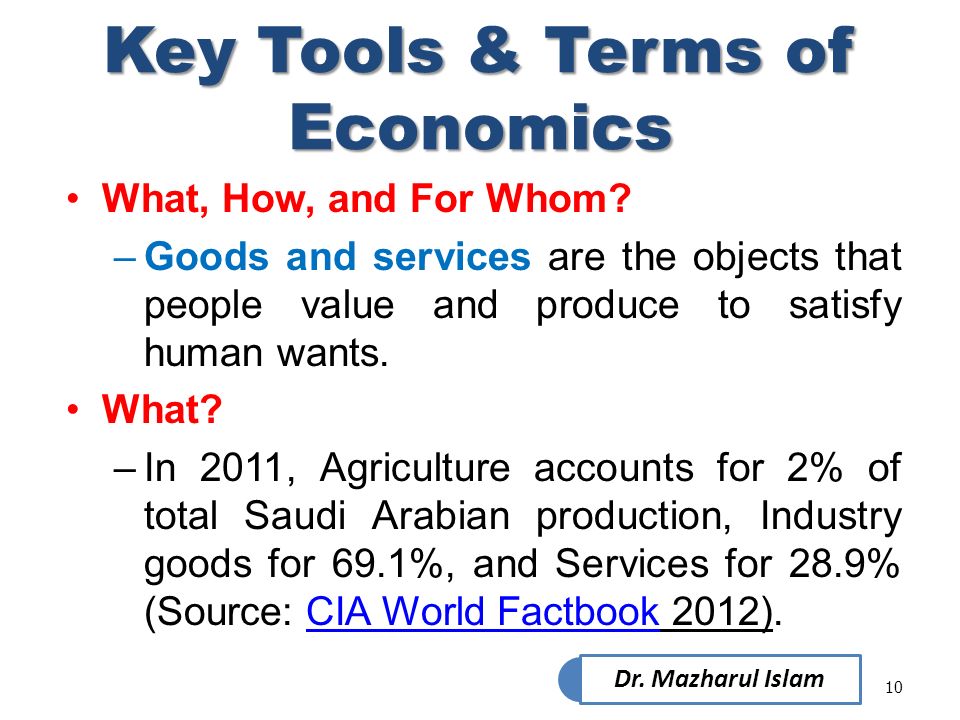 Key Tools & Terms of Economics

• What, How, and For Whom?

– Goods and services are the objects that people value and produce to satisfy human wants.

• What?

– In 2011, Agriculture accounts for 2% of total Saudi Arabian production, Industry goods for 69.1%, and Services for 28.9% (Source: CIA World Factbook 2012).

Dr. Mazharul Islam

10